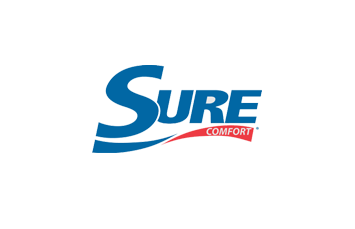 SURE
COMFORT®